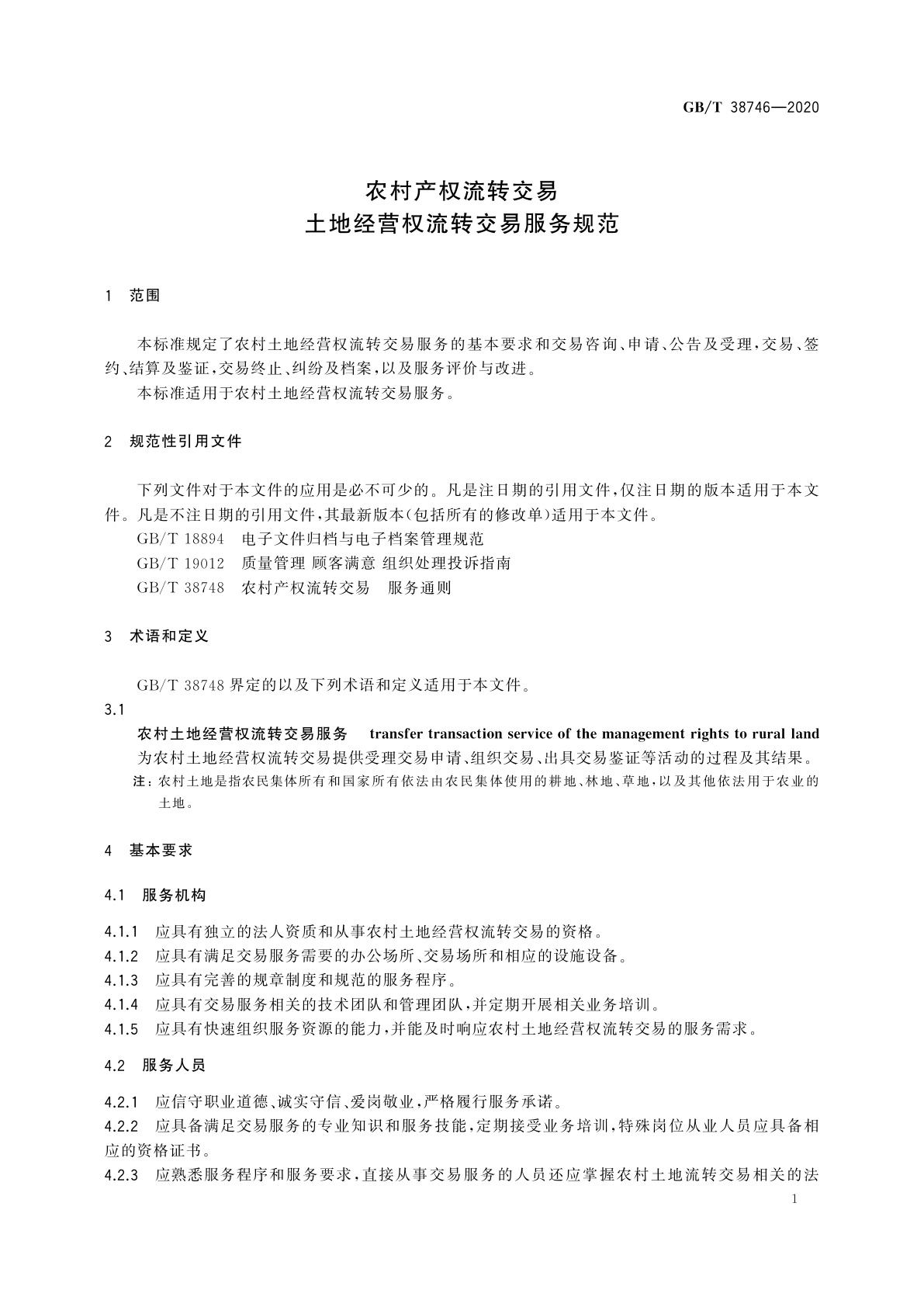 GB/T 38746—2020

农村产权流转交易
土地经营权流转交易服务规范

1 范围

本标准规定了农村土地经营权流转交易服务的基本要求和交易咨询、申请、公告及受理，交易、签约、结算及鉴证，交易终止、纠纷及档案，以及服务评价与改进。

本标准适用于农村土地经营权流转交易服务。

2 规范性引用文件

下列文件对于本文件的应用是必不可少的。凡是注日期的引用文件，仅注日期的版本适用于本文件。凡是不注日期的引用文件，其最新版本(包括所有的修改单)适用于本文件。

GB/T 18894 电子文件归档与电子档案管理规范

GB/T 19012 质量管理 顾客满意 组织处理投诉指南

GB/T 38748 农村产权流转交易 服务通则

3 术语和定义

GB/T 38748 界定的以及下列术语和定义适用于本文件。

3.1

农村土地经营权流转交易服务 transfer transaction service of the management rights to rural land

为农村土地经营权流转交易提供受理交易申请、组织交易、出具交易鉴证等活动的过程及其结果。

注：农村土地是指农民集体所有和国家所有依法由农民集体使用的耕地、林地、草地，以及其他依法用于农业的土地。

4 基本要求

4.1 服务机构

4.1.1 应具有独立的法人资质和从事农村土地经营权流转交易的资格。

4.1.2 应具有满足交易服务需要的办公场所、交易场所和相应的设施设备。

4.1.3 应具有完善的规章制度和规范的服务程序。

4.1.4 应具有交易服务相关的技术团队和管理团队，并定期开展相关业务培训。

4.1.5 应具有快速组织服务资源的能力，并能及时响应农村土地经营权流转交易的服务需求。

4.2 服务人员

4.2.1 应信守职业道德、诚实守信、爱岗敬业，严格履行服务承诺。

4.2.2 应具备满足交易服务的专业知识和服务技能，定期接受业务培训，特殊岗位从业人员应具备相应的资格证书。

4.2.3 应熟悉服务程序和服务要求，直接从事交易服务的人员还应掌握农村土地流转交易相关的法

1